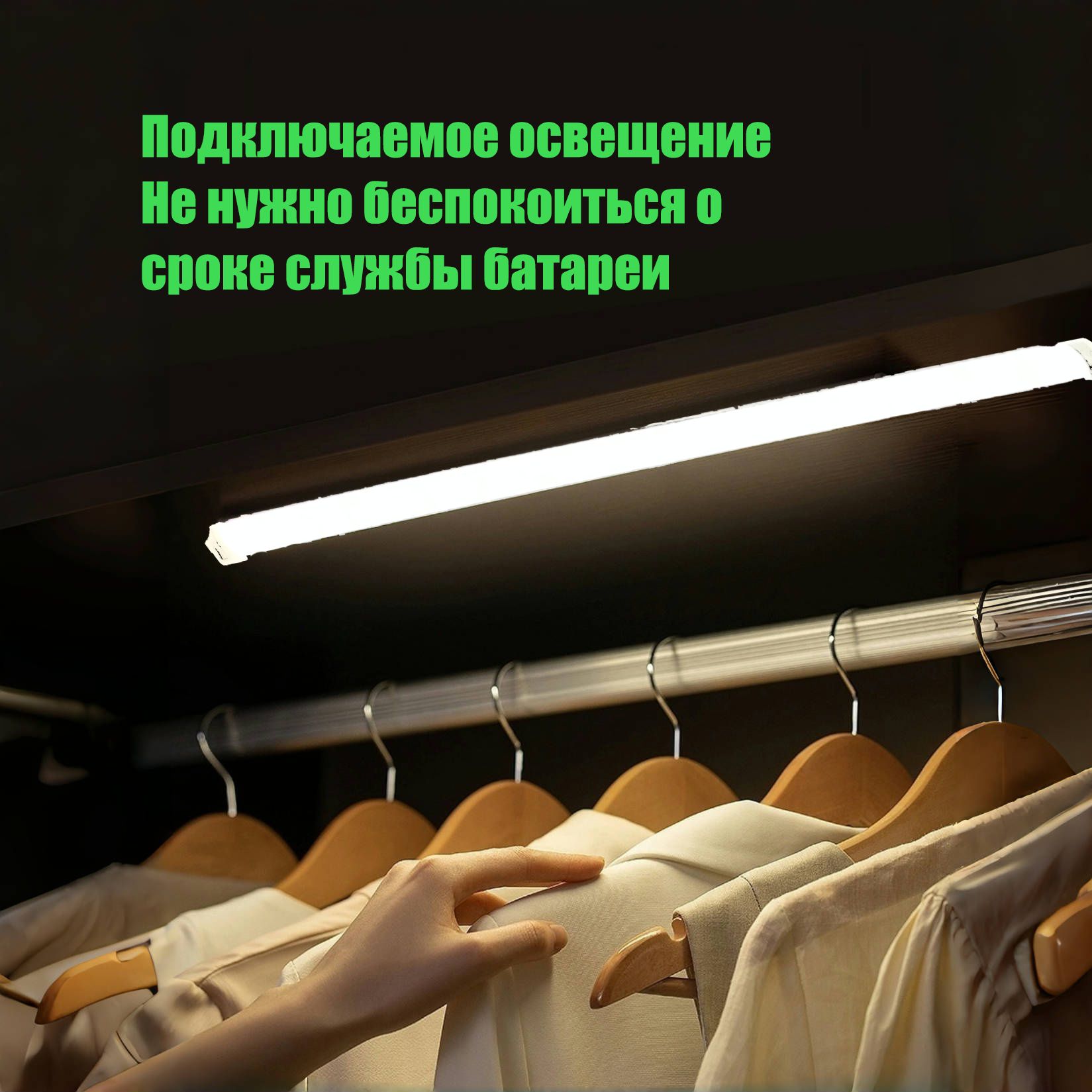 Подключаемое освещение
Не нужно беспокоиться о сроке службы батареи